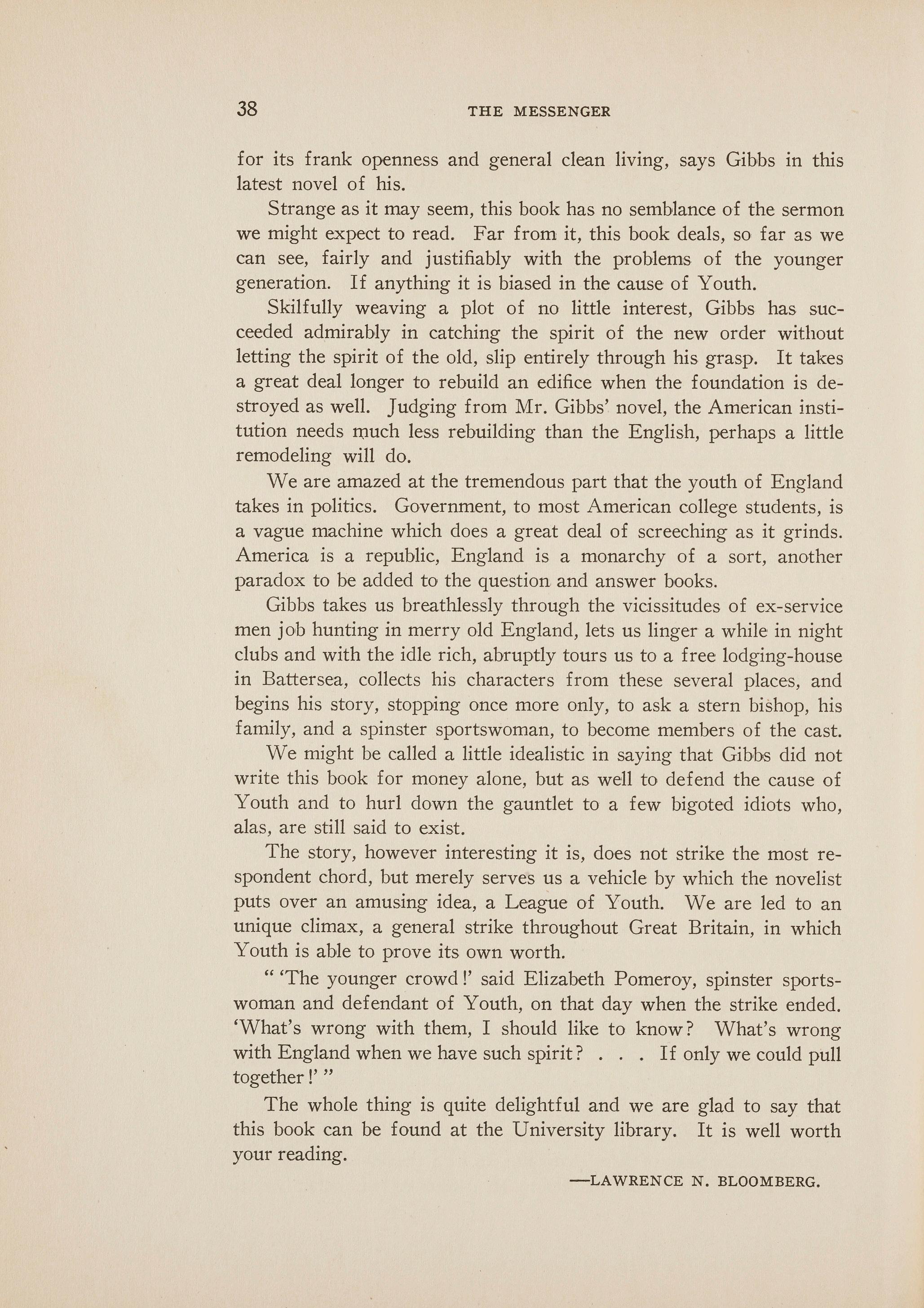 38 THE MESSENGER

for its frank openness and general clean living, says Gibbs in this latest novel of his.

Strange as it may seem, this book has no semblance of the sermon we might expect to read. Far from it, this book deals, so far as we can see, fairly and justifiably with the problems of the younger generation. If anything it is biased in the cause of Youth.

Skilfully weaving a plot of no little interest, Gibbs has succeeded admirably in catching the spirit of the new order without letting the spirit of the old, slip entirely through his grasp. It takes a great deal longer to rebuild an edifice when the foundation is destroyed as well. Judging from Mr. Gibbs' novel, the American institution needs much less rebuilding than the English, perhaps a little remodeling will do.

We are amazed at the tremendous part that the youth of England takes in politics. Government, to most American college students, is a vague machine which does a great deal of screeching as it grinds. America is a republic, England is a monarchy of a sort, another paradox to be added to the question and answer books.

Gibbs takes us breathlessly through the vicissitudes of ex-service men job hunting in merry old England, lets us linger a while in night clubs and with the idle rich, abruptly tours us to a free lodging-house in Battersea, collects his characters from these several places, and begins his story, stopping once more only, to ask a stern bishop, his family, and a spinster sportswoman, to become members of the cast.

We might be called a little idealistic in saying that Gibbs did not write this book for money alone, but as well to defend the cause of Youth and to hurl down the gauntlet to a few bigoted idiots who, alas, are still said to exist.

The story, however interesting it is, does not strike the most respondent chord, but merely serves us a vehicle by which the novelist puts over an amusing idea, a League of Youth. We are led to an unique climax, a general strike throughout Great Britain, in which Youth is able to prove its own worth.

" 'The younger crowd!' said Elizabeth Pomeroy, spinster sportswoman and defendant of Youth, on that day when the strike ended. 'What's wrong with them, I should like to know? What's wrong with England when we have such spirit? . . . If only we could pull together!' "

The whole thing is quite delightful and we are glad to say that this book can be found at the University library. It is well worth your reading.

—LAWRENCE N. BLOOMBERG.